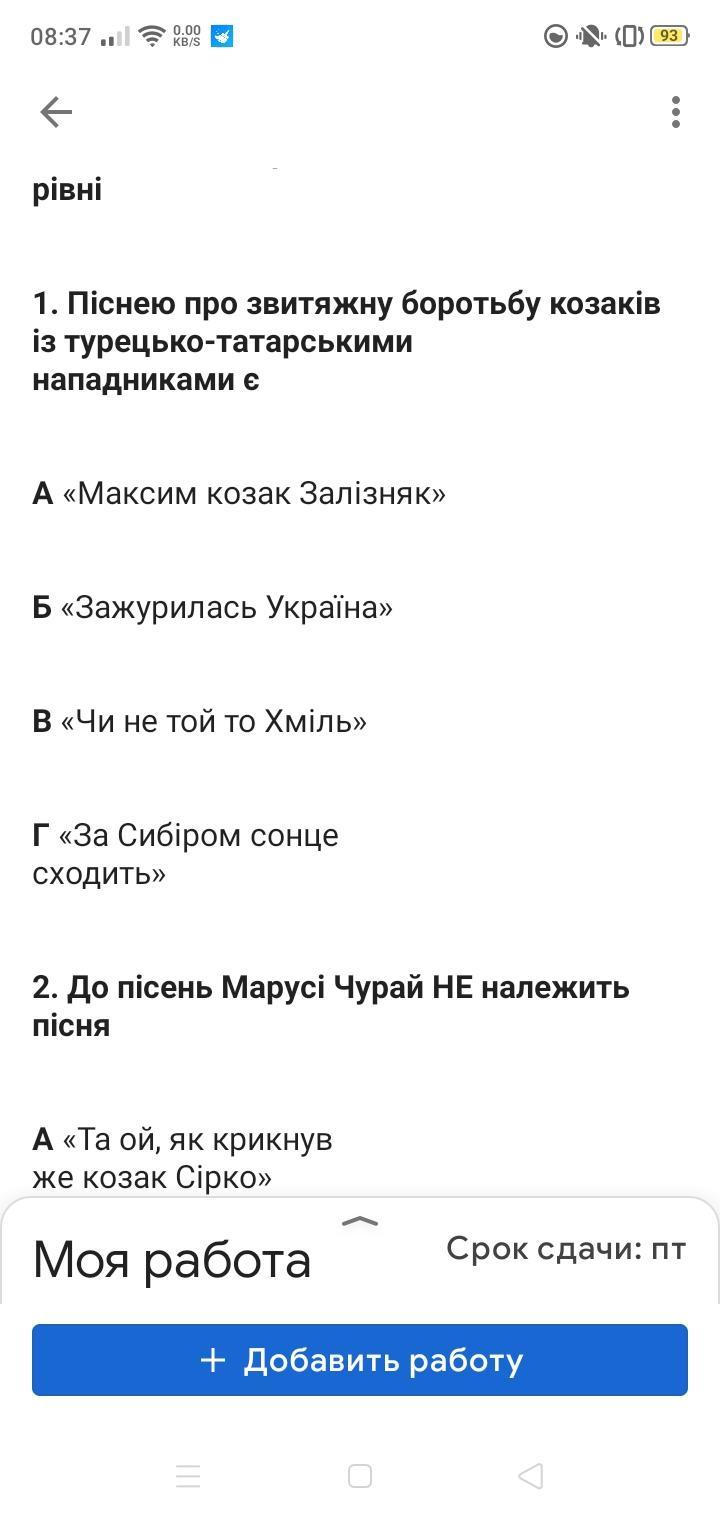 08:37 0.00 KB/S 93

рівні

1. Піснею про звитяжну боротьбу козаків із турецько-татарськими нападниками є

А «Максим козак Залізняк»

Б «Зажурилась Україна»

В «Чи не той то Хміль»

Г «За Сибіром сонце сходить»

2. До пісень Марусі Чурай НЕ належить пісня

А «Та ой, як крикнув же козак Сірко»

Моя работа

Срок сдачи: пт

+ Добавить работу